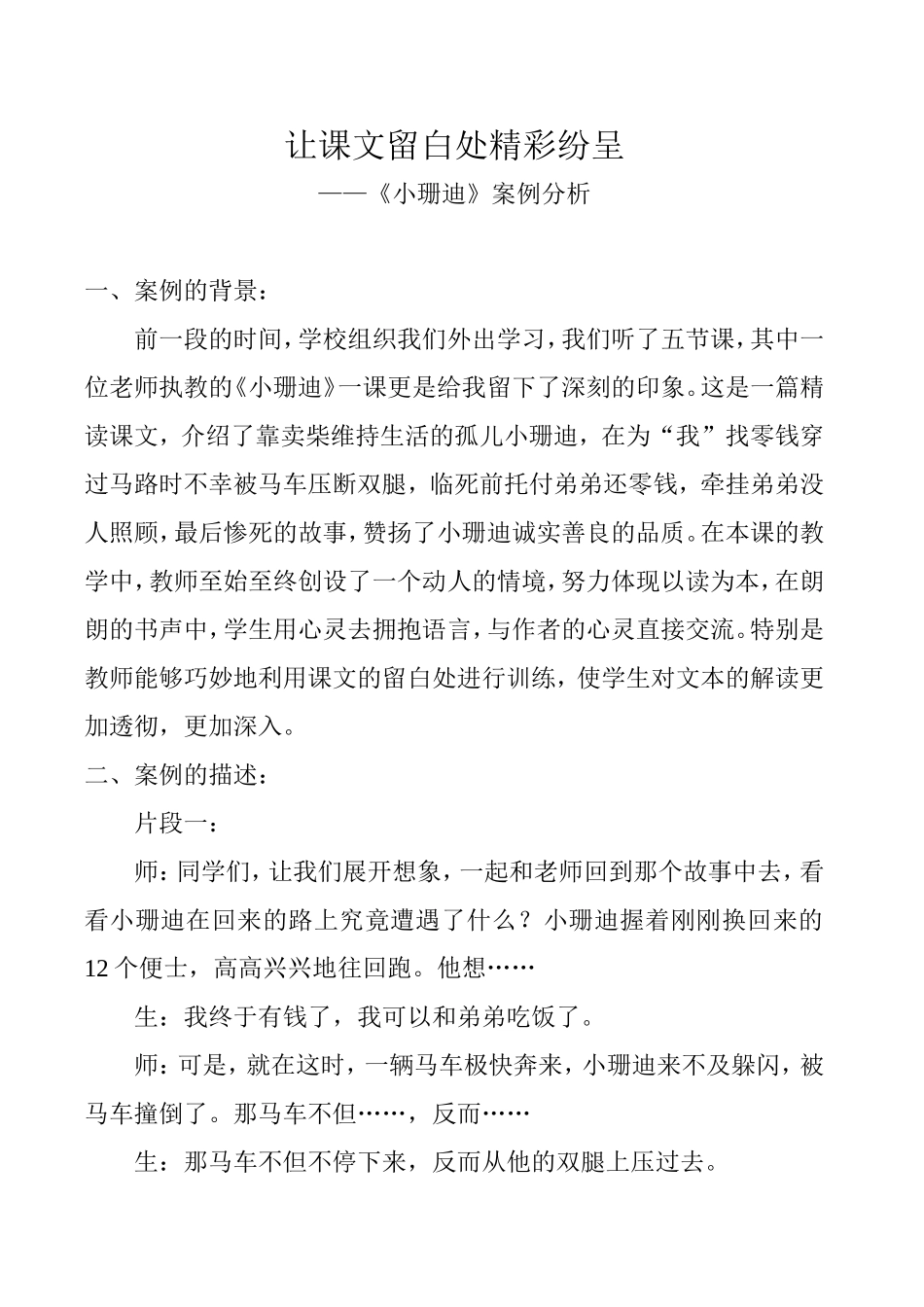 让课文留白处精彩纷呈

——《小珊迪》案例分析

一、案例的背景：

前一段的时间，学校组织我们外出学习，我们听了五节课，其中一位老师执教的《小珊迪》一课更是给我留下了深刻的印象。这是一篇精读课文，介绍了靠卖柴维持生活的孤儿小珊迪，在为“我”找零钱穿过马路时不幸被马车压断双腿，临死前托付弟弟还零钱，牵挂弟弟没人照顾，最后惨死的故事，赞扬了小珊迪诚实善良的品质。在本课的教学中，教师至始至终创设了一个动人的情境，努力体现以读为本，在朗朗的书声中，学生用心灵去拥抱语言，与作者的心灵直接交流。特别是教师能够巧妙地利用课文的留白处进行训练，使学生对文本的解读更加透彻，更加深入。

二、案例的描述：

片段一：

师：同学们，让我们展开想象，一起和老师回到那个故事中去，看看小珊迪在回来的路上究竟遭遇了什么？小珊迪握着刚刚换回来的12个便士，高高兴兴地往回跑。他想……

生：我终于有钱了，我可以和弟弟吃饭了。

师：可是，就在这时，一辆马车极快奔来，小珊迪来不及躲闪，被马车撞倒了。那马车不但……，反而……

生：那马车不但不停下来，反而从他的双腿上压过去。